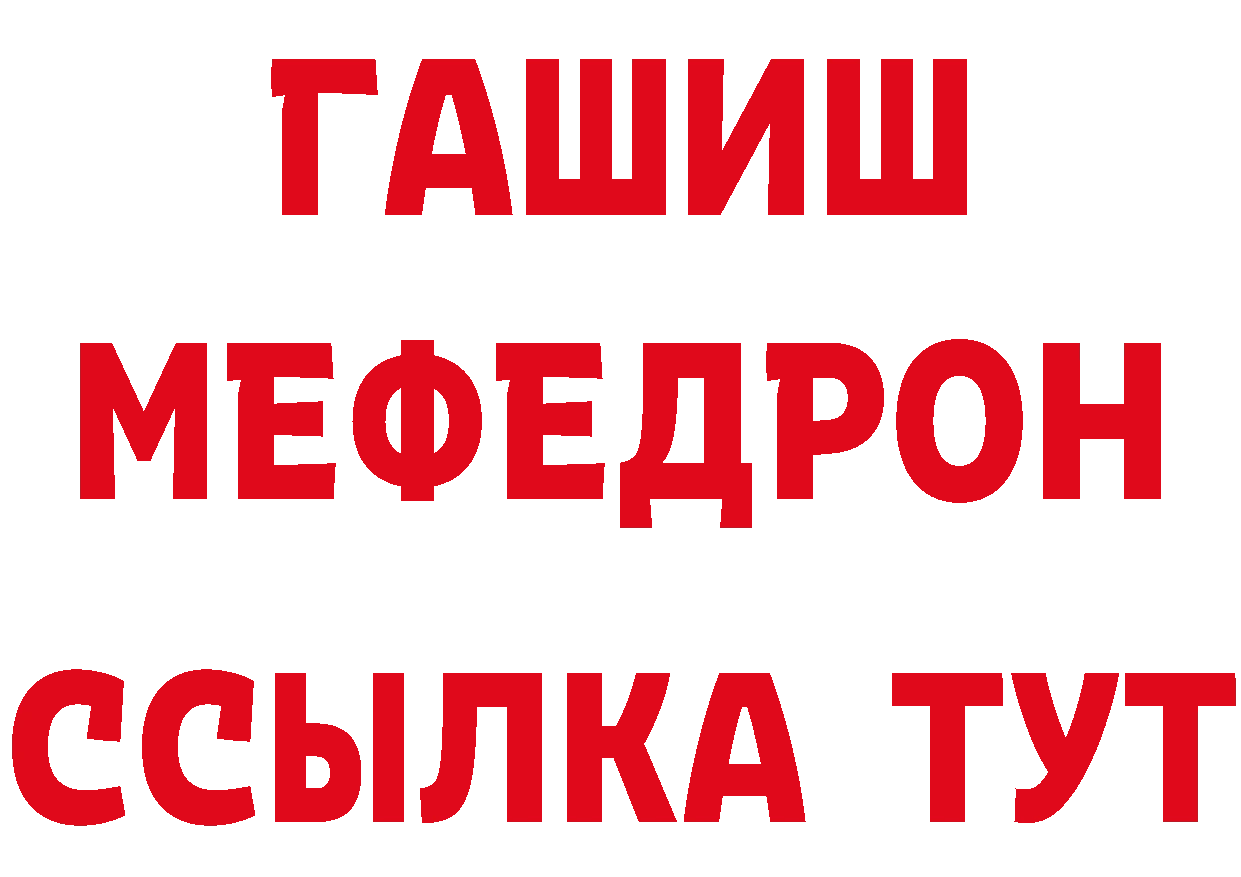 ГАШИШ
МЕФЕДРОН
ССЫЛКА ТУТ